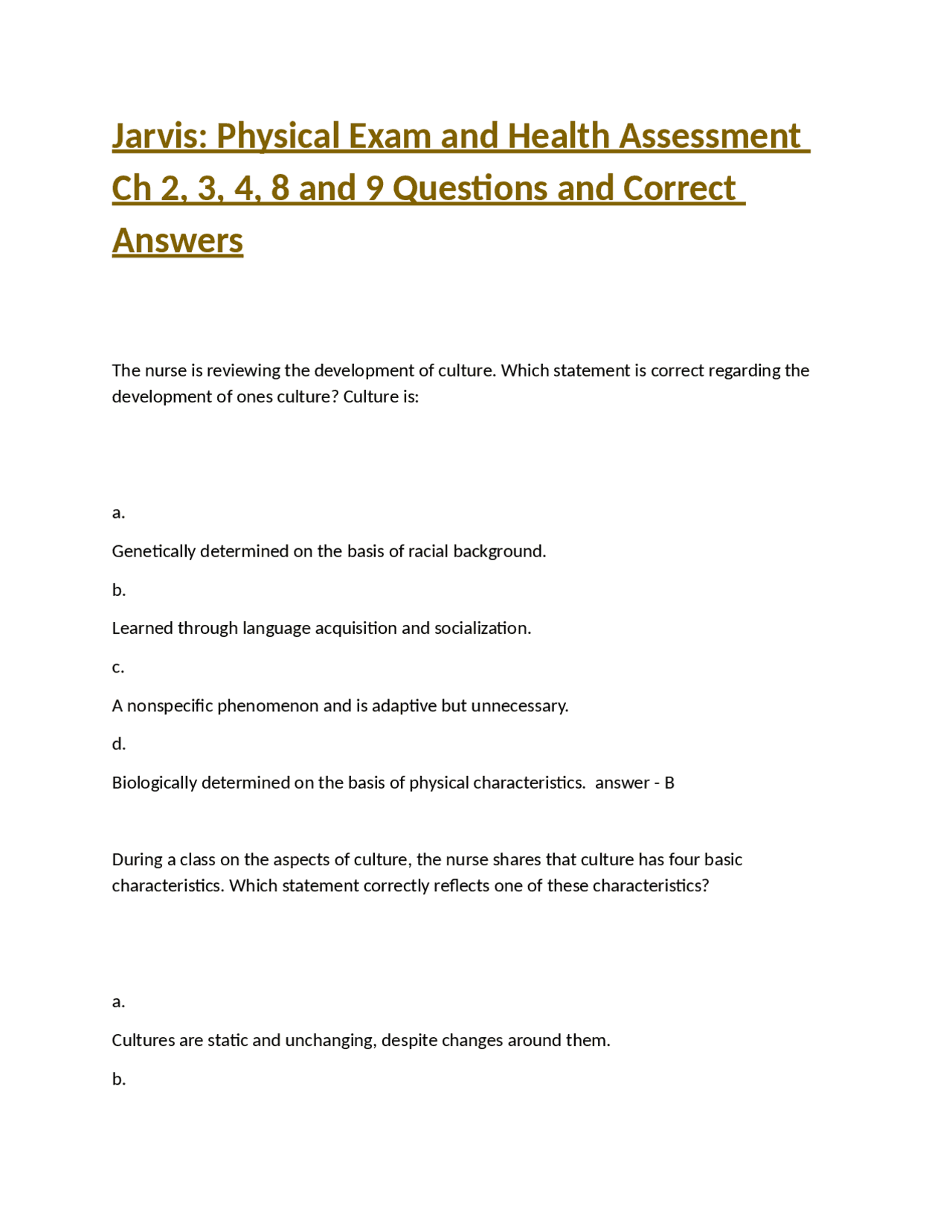 Jarvis: Physical Exam and Health Assessment Ch 2, 3, 4, 8 and 9 Questions and Correct Answers

The nurse is reviewing the development of culture. Which statement is correct regarding the development of ones culture? Culture is:

a.

Genetically determined on the basis of racial background.

b.

Learned through language acquisition and socialization.

c.

A nonspecific phenomenon and is adaptive but unnecessary.

d.

Biologically determined on the basis of physical characteristics. answer - B

During a class on the aspects of culture, the nurse shares that culture has four basic characteristics. Which statement correctly reflects one of these characteristics?

a.

Cultures are static and unchanging, despite changes around them.

b.